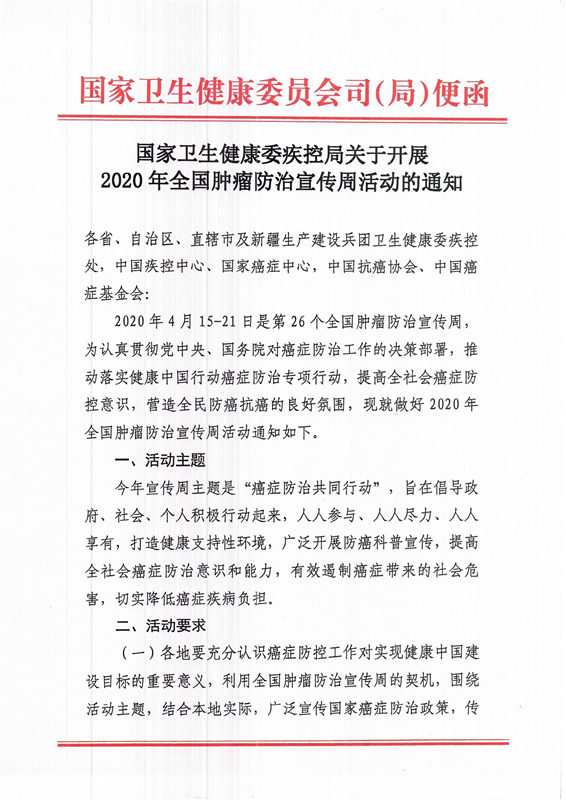 国家卫生健康委员会司(局)便函

国家卫生健康委疾控局关于开展
2020年全国肿瘤防治宣传周活动的通知

各省、自治区、直辖市及新疆生产建设兵团卫生健康委疾控处，中国疾控中心、国家癌症中心，中国抗癌协会、中国癌症基金会：

2020年4月15-21日是第26个全国肿瘤防治宣传周，为认真贯彻党中央、国务院对癌症防治工作的决策部署，推动落实健康中国行动癌症防治专项行动，提高全社会癌症防控意识，营造全民防癌抗癌的良好氛围，现就做好2020年全国肿瘤防治宣传周活动通知如下。

一、活动主题

今年宣传周主题是“癌症防治共同行动”，旨在倡导政府、社会、个人积极行动起来，人人参与、人人尽力、人人享有，打造健康支持性环境，广泛开展防癌科普宣传，提高全社会癌症防治意识和能力，有效遏制癌症带来的社会危害，切实降低癌症疾病负担。

二、活动要求

（一）各地要充分认识癌症防控工作对实现健康中国建设目标的重要意义，利用全国肿瘤防治宣传周的契机，围绕活动主题，结合本地实际，广泛宣传国家癌症防治政策，传